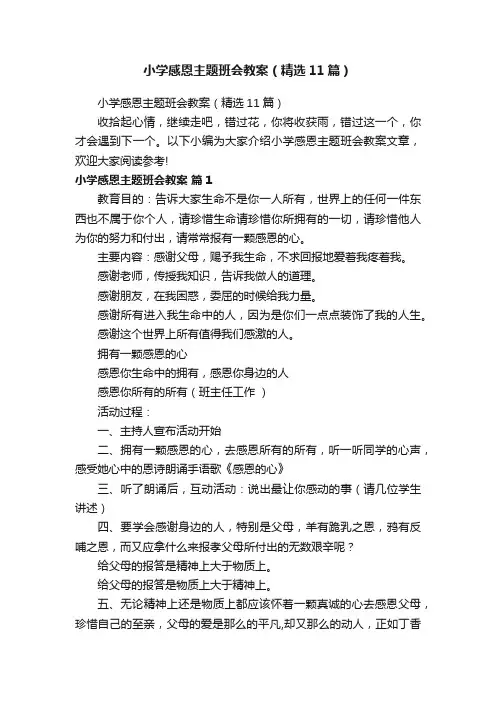 小学感恩主题班会教案（精选11篇）

小学感恩主题班会教案（精选11篇）

收拾起心情，继续走吧，错过花，你将收获雨，错过这一个，你才会遇到下一个。以下小编为大家介绍小学感恩主题班会教案文章，欢迎大家阅读参考!

小学感恩主题班会教案 篇1

教育目的：告诉大家生命不是你一人所有，世界上的任何一件东西也不属于你个人，请珍惜生命请珍惜你所拥有的一切，请珍惜他人为你的努力和付出，请常常报有一颗感恩的心。

主要内容：感谢父母，赐予我生命，不求回报地爱着我疼着我。

感谢老师，传授我知识，告诉我做人的道理。

感谢朋友，在我困惑，委屈的时候给我力量。

感谢所有进入我生命中的人，因为是你们一点点装饰了我的人生。

感谢这个世界上所有值得我们感激的人。

拥有一颗感恩的心

感恩你生命中的拥有，感恩你身边的人

感恩你所有的所有（班主任工作 ）

活动过程：

一、主持人宣布活动开始

二、拥有一颗感恩的心，去感恩所有的所有，听一听同学的心声，感受她心中的恩诗朗诵手语歌《感恩的心》

三、听了朗诵后，互动活动：说出最让你感动的事（请几位学生讲述）

四、要学会感谢身边的人，特别是父母，羊有跪乳之恩，鸦有反哺之恩，而又应拿什么来报孝父母所付出的无数艰辛呢？

给父母的报答是精神上大于物质上。

给父母的报答是物质上大于精神上。

五、无论精神上还是物质上都应该怀着一颗真诚的心去感恩父母，珍惜自己的至亲，父母的爱是那么的平凡,却又那么的动人，正如丁香